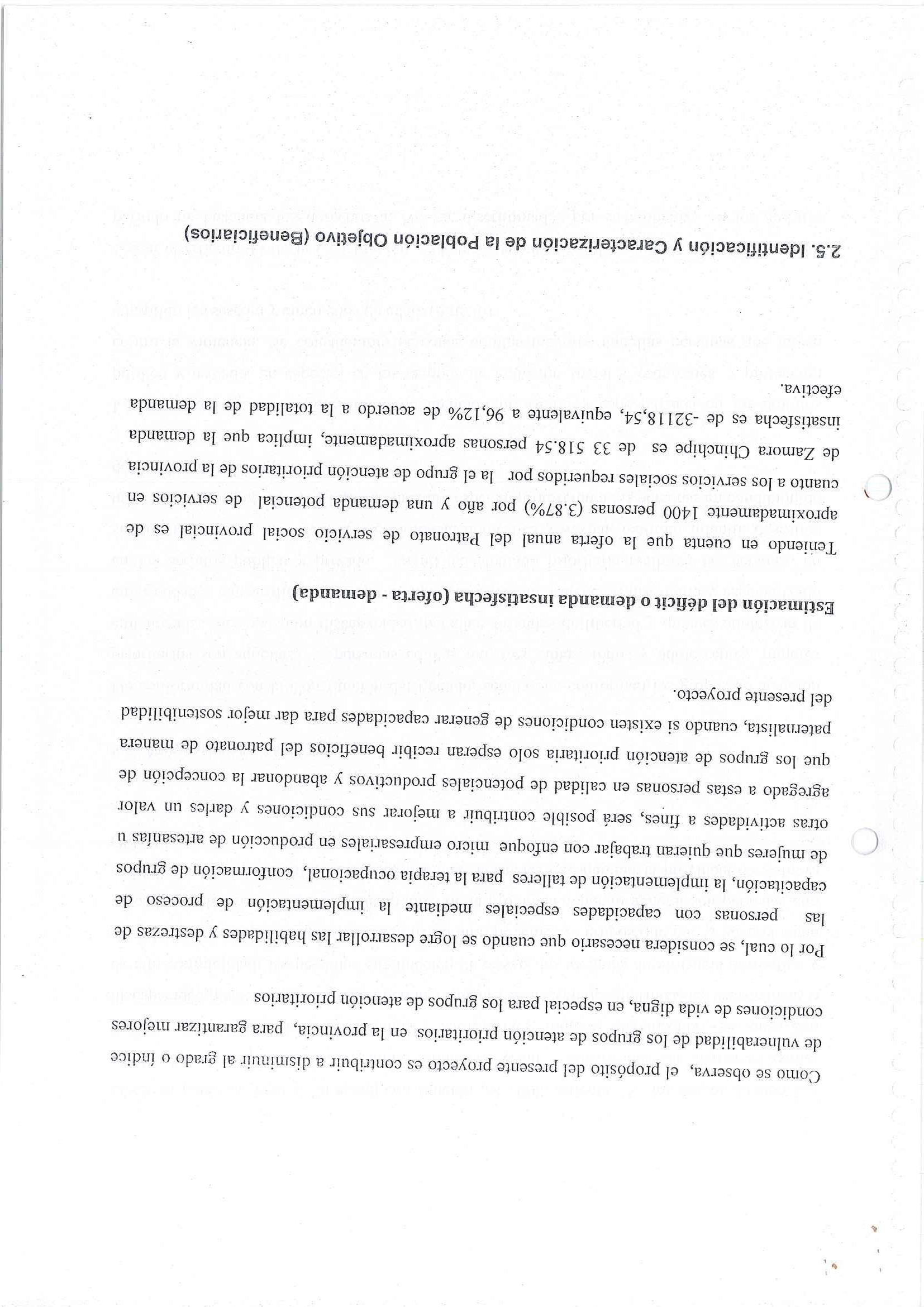 Como se observa, el propósito del presente proyecto es contribuir a disminuir al grado o índice de vulnerabilidad de los grupos de atención prioritarios en la provincia, para garantizar mejores condiciones de vida digna, en especial para los grupos de atención prioritarios

Por lo cual, se considera necesario que cuando se logre desarrollar las habilidades y destrezas de las personas con capacidades especiales mediante la implementación de proceso de capacitación, la implementación de talleres para la terapia ocupacional, conformación de grupos de mujeres que quieran trabajar con enfoque micro empresariales en producción de artesanías u otras actividades a fines, será posible contribuir a mejorar sus condiciones y darles un valor agregado a estas personas en calidad de potenciales productivos y abandonar la concepción de que los grupos de atención prioritaria solo esperan recibir beneficios del patronato de manera paternalista, cuando si existen condiciones de generar capacidades para dar mejor sostenibilidad del presente proyecto.

Estimación del déficit o demanda insatisfecha (oferta - demanda)

Teniendo en cuenta que la oferta anual del Patronato de servicio social provincial es de aproximadamente 1400 personas (3.87%) por año y una demanda potencial de servicios en cuanto a los servicios sociales requeridos por la el grupo de atención prioritarios de la provincia de Zamora Chinchipe es de 33 518.54 personas aproximadamente, implica que la demanda insatisfecha es de -32118,54, equivalente a 96,12% de acuerdo a la totalidad de la demanda efectiva.

2.5. Identificación y Caracterización de la Población Objetivo (Beneficiarios)